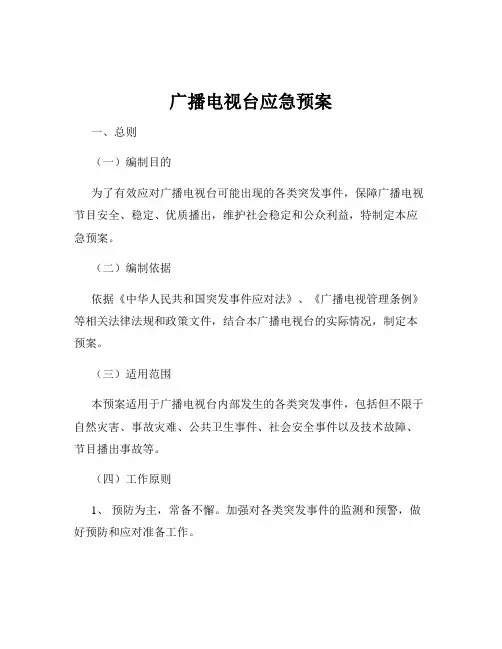 广播电视台应急预案

一、总则

（一）编制目的

为了有效应对广播电视台可能出现的各类突发事件，保障广播电视节目安全、稳定、优质播出，维护社会稳定和公众利益，特制定本应急预案。

（二）编制依据

依据《中华人民共和国突发事件应对法》、《广播电视管理条例》等相关法律法规和政策文件，结合本广播电视台的实际情况，制定本预案。

（三）适用范围

本预案适用于广播电视台内部发生的各类突发事件，包括但不限于自然灾害、事故灾难、公共卫生事件、社会安全事件以及技术故障、节目播出事故等。

（四）工作原则

1、 预防为主，常备不懈。加强对各类突发事件的监测和预警，做好预防和应对准备工作。